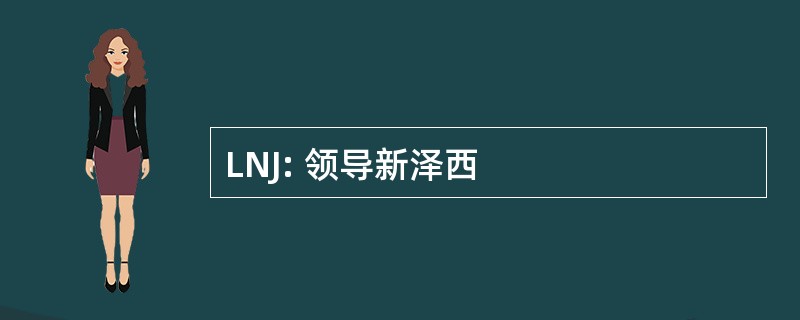 LNJ: 领导新泽西